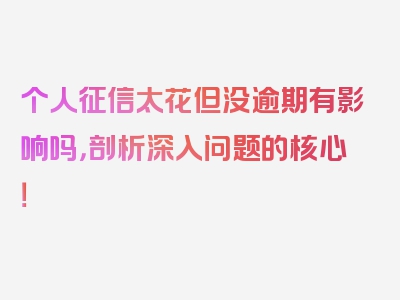 个人征信太花但没逾期有影响吗,剖析深入问题的核心!